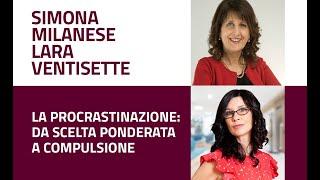 SIMONA MILANESE
LARA VENTISETTE

LA PROCRASTINAZIONE: DA SCELTA PONDERATA A COMPULSIONE